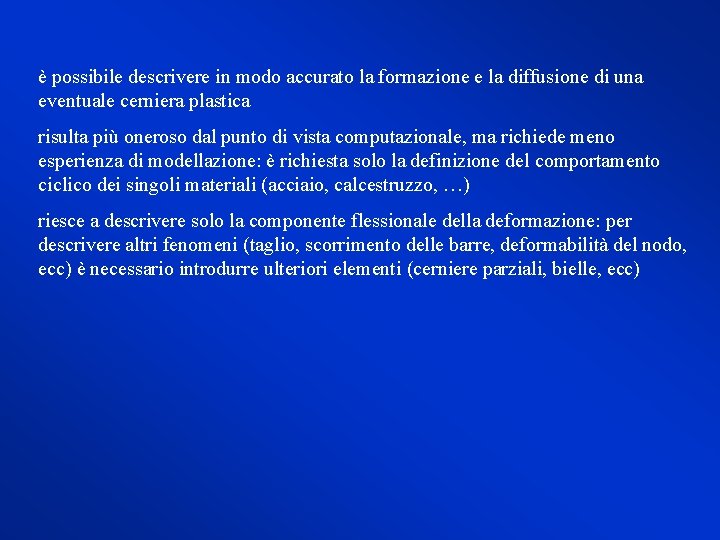 è possibile descrivere in modo accurato la formazione e la diffusione di una eventuale cerniera plastica

risulta più oneroso dal punto di vista computazionale, ma richiede meno esperienza di modellazione: è richiesta solo la definizione del comportamento ciclico dei singoli materiali (acciaio, calcestruzzo, …)

riesce a descrivere solo la componente flessionale della deformazione: per descrivere altri fenomeni (taglio, scorrimento delle barre, deformabilità del nodo, ecc) è necessario introdurre ulteriori elementi (cerniere parziali, bielle, ecc)